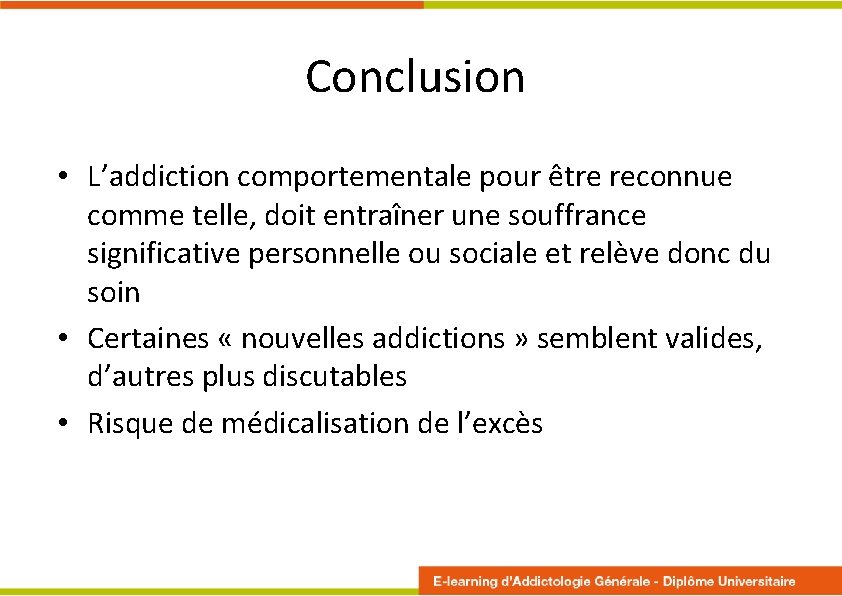 Conclusion

• L'addiction comportementale pour être reconnue comme telle, doit entraîner une souffrance significative personnelle ou sociale et relève donc du soin
• Certaines « nouvelles addictions » semblent valides, d'autres plus discutables
• Risque de médicalisation de l'excès

E-learning d'Addictologie Générale - Diplôme Universitaire